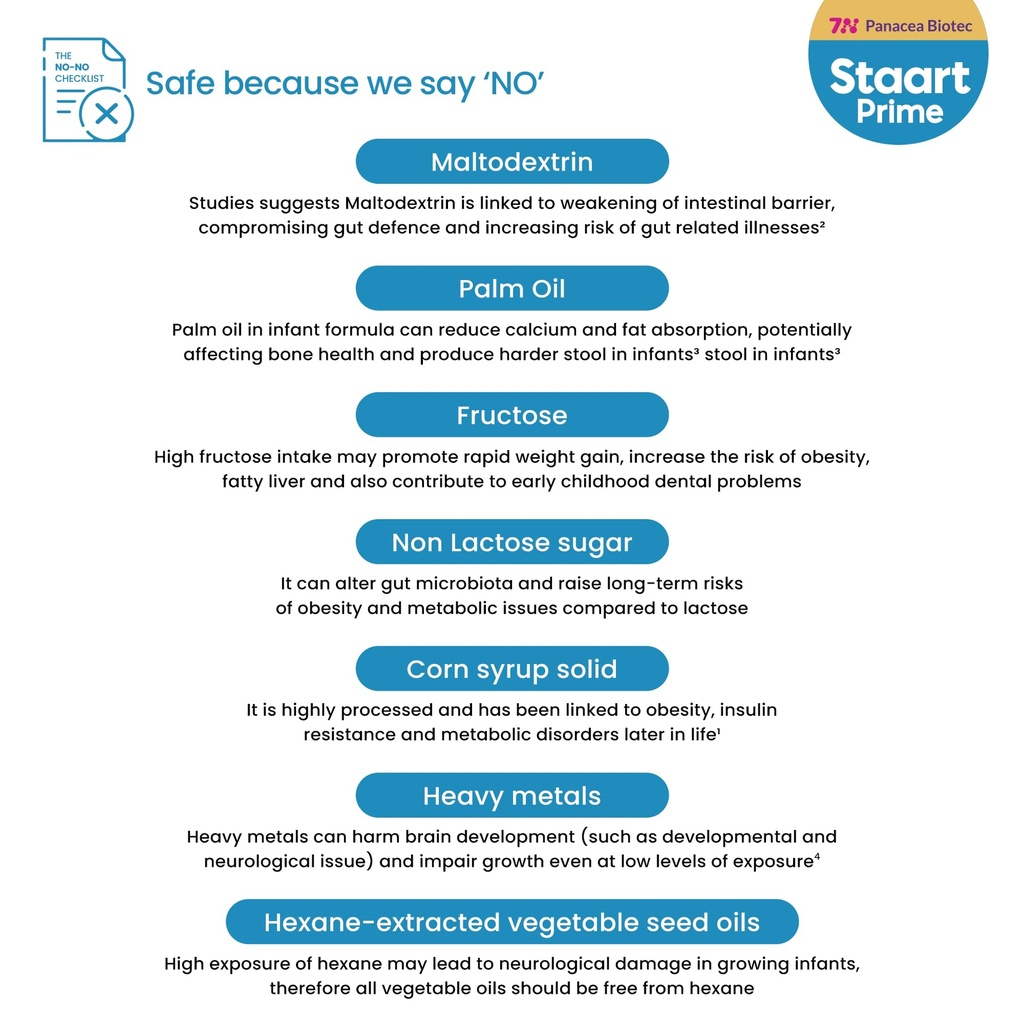 THE
NO-NO
CHECKLIST

Safe because we say 'NO'

Panacea Biotec

Staart
Prime

Maltodextrin

Studies suggests Maltodextrin is linked to weakening of intestinal barrier, compromising gut defence and increasing risk of gut related illnesses$^{2}$

Palm Oil

Palm oil in infant formula can reduce calcium and fat absorption, potentially affecting bone health and produce harder stool in infants$^{3}$ stool in infants$^{3}$

Fructose

High fructose intake may promote rapid weight gain, increase the risk of obesity, fatty liver and also contribute to early childhood dental problems

Non Lactose sugar

It can alter gut microbiota and raise long-term risks of obesity and metabolic issues compared to lactose

Corn syrup solid

It is highly processed and has been linked to obesity, insulin resistance and metabolic disorders later in life$^{1}$

Heavy metals

Heavy metals can harm brain development (such as developmental and neurological issue) and impair growth even at low levels of exposure$^{4}$

Hexane-extracted vegetable seed oils

High exposure of hexane may lead to neurological damage in growing infants, therefore all vegetable oils should be free from hexane